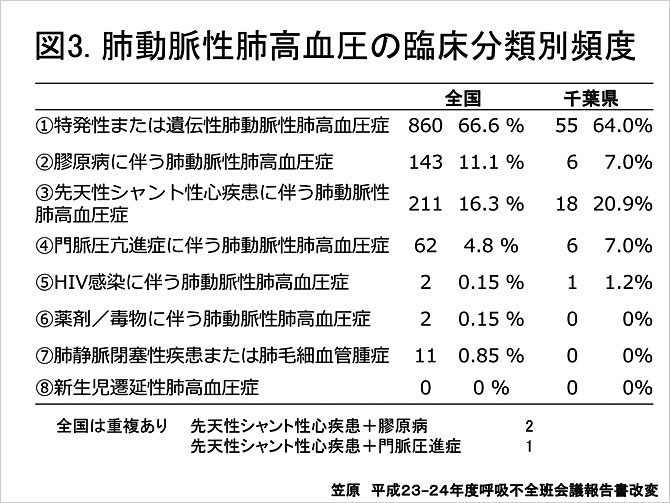 図3. 肺動脈性肺高血圧の臨床分類別頻度

| | 全国 | | 千葉県 | |
|---|---|---|---|---|
| ①特発性または遺伝性肺動脈性肺高血圧症 | 860 | 66.6 % | 55 | 64.0% |
| ②膠原病に伴う肺動脈性肺高血圧症 | 143 | 11.1 % | 6 | 7.0% |
| ③先天性シャント性心疾患に伴う肺動脈性肺高血圧症 | 211 | 16.3 % | 18 | 20.9% |
| ④門脈圧亢進症に伴う肺動脈性肺高血圧症 | 62 | 4.8 % | 6 | 7.0% |
| ⑤HIV感染に伴う肺動脈性肺高血圧症 | 2 | 0.15 % | 1 | 1.2% |
| ⑥薬剤／毒物に伴う肺動脈性肺高血圧症 | 2 | 0.15 % | 0 | 0% |
| ⑦肺静脈閉塞性疾患または肺毛細血管腫症 | 11 | 0.85 % | 0 | 0% |
| ⑧新生児遷延性肺高血圧症 | 0 | 0 % | 0 | 0% |

全国は重複あり　先天性シャント性心疾患＋膠原病　2
先天性シャント性心疾患＋門脈圧進症　1

笠原　平成23-24年度呼吸不全班会議報告書改変